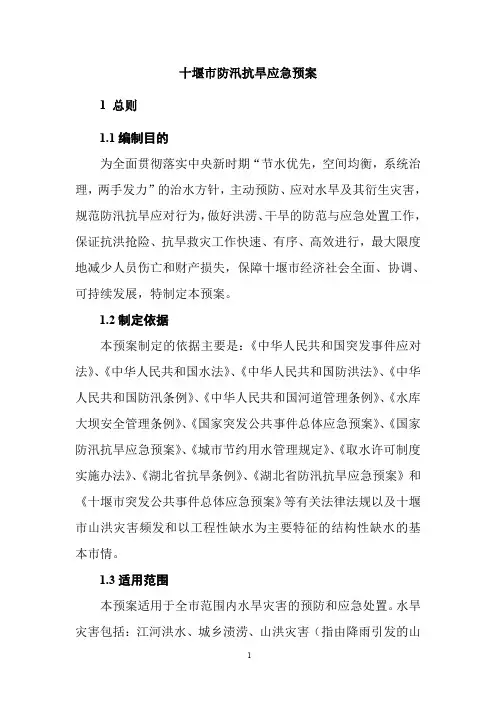 十堰市防汛抗旱应急预案

1 总则

1.1 编制目的

为全面贯彻落实中央新时期“节水优先，空间均衡，系统治理，两手发力”的治水方针，主动预防、应对水旱及其衍生灾害，规范防汛抗旱应对行为，做好洪涝、干旱的防范与应急处置工作，保证抗洪抢险、抗旱救灾工作快速、有序、高效进行，最大限度地减少人员伤亡和财产损失，保障十堰市经济社会全面、协调、可持续发展，特制定本预案。

1.2 制定依据

本预案制定的依据主要是：《中华人民共和国突发事件应对法》、《中华人民共和国水法》、《中华人民共和国防洪法》、《中华人民共和国防汛条例》、《中华人民共和国河道管理条例》、《水库大坝安全管理条例》、《国家突发公共事件总体应急预案》、《国家防汛抗旱应急预案》、《城市节约用水管理规定》、《取水许可制度实施办法》、《湖北省抗旱条例》、《湖北省防汛抗旱应急预案》和《十堰市突发公共事件总体应急预案》等有关法律法规以及十堰市山洪灾害频发和以工程性缺水为主要特征的结构性缺水的基本市情。

1.3 适用范围

本预案适用于全市范围内水旱灾害的预防和应急处置。水旱灾害包括：江河洪水、城乡渍涝、山洪灾害（指由降雨引发的山

1